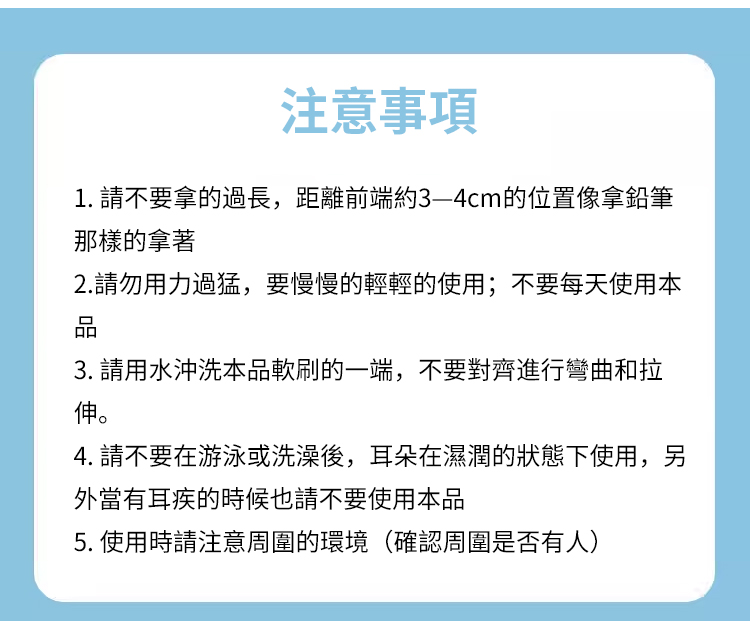 注意事項

1.請不要拿的過長，距離前端約3—4cm的位置像拿鉛筆那樣的拿著

2.請勿用力過猛，要慢慢的輕輕的使用；不要每天使用本品

3.請用水沖洗本品軟刷的一端，不要對齊進行彎曲和拉伸。

4.請不要在游泳或洗澡後，耳朵在濕潤的狀態下使用，另外當有耳疾的時候也請不要使用本品

5.使用時請注意周圍的環境（確認周圍是否有人）